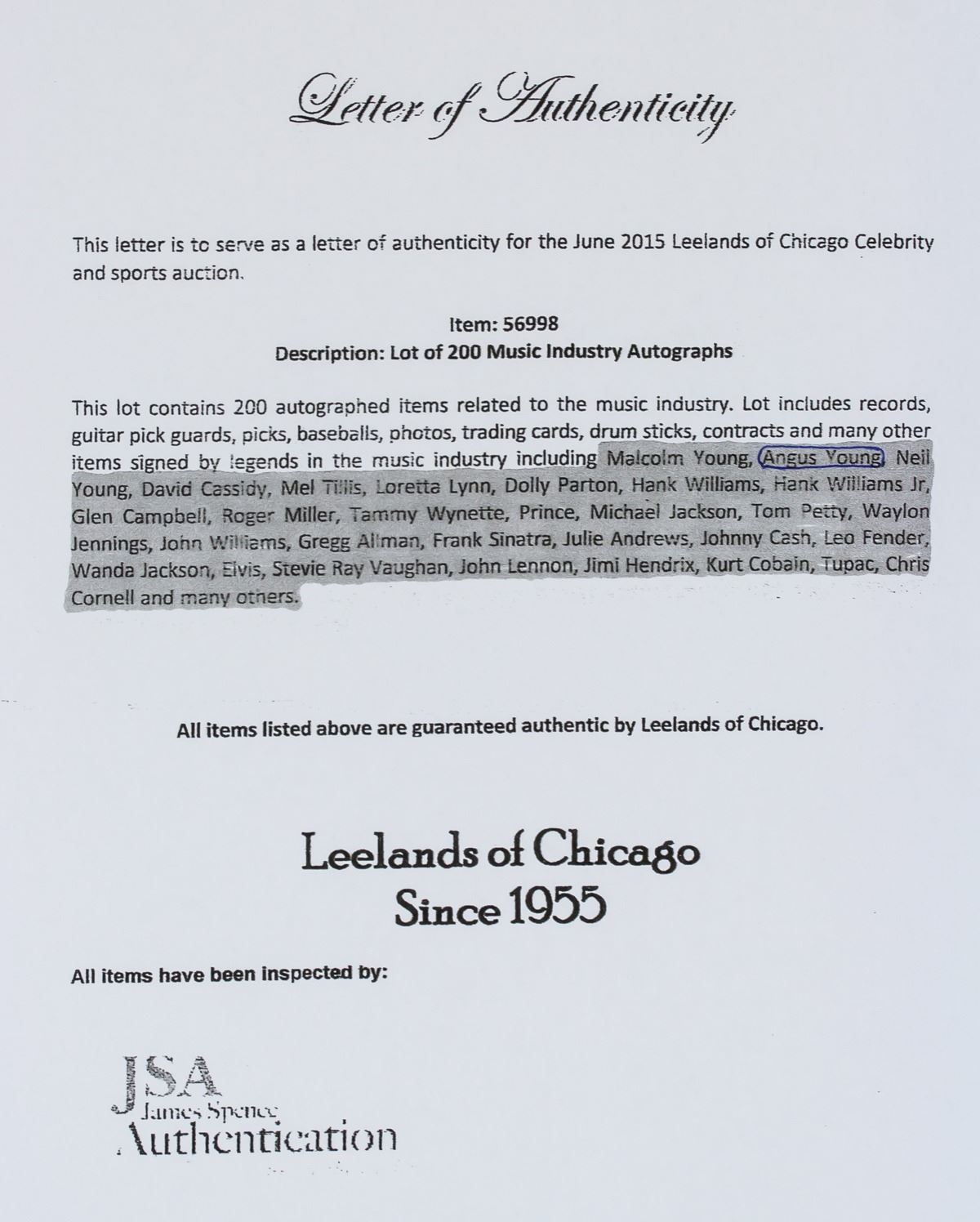 Letter of Authenticity

This letter is to serve as a letter of authenticity for the June 2015 Leelands of Chicago Celebrity and sports auction.

Item: 56998
Description: Lot of 200 Music Industry Autographs

This lot contains 200 autographed items related to the music industry. Lot includes records, guitar pick guards, picks, baseballs, photos, trading cards, drum sticks, contracts and many other items signed by legends in the music industry including Malcolm Young, Angus Young, Neil Young, David Cassidy, Mel Tillis, Loretta Lynn, Dolly Parton, Hank Williams, Hank Williams Jr, Glen Campbell, Roger Miller, Tammy Wynette, Prince, Michael Jackson, Tom Petty, Waylon Jennings, John Williams, Gregg Allman, Frank Sinatra, Julie Andrews, Johnny Cash, Leo Fender, Wanda Jackson, Elvis, Stevie Ray Vaughan, John Lennon, Jimi Hendrix, Kurt Cobain, Tupac, Chris Cornell and many others.

All items listed above are guaranteed authentic by Leelands of Chicago.

Leelands of Chicago
Since 1955

All items have been inspected by:

JSA
James Spence
Authentication